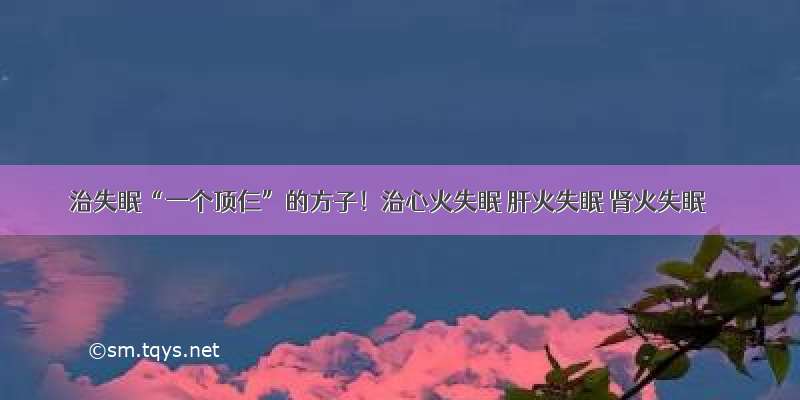 治失眠“一个顶仨”的方子！治心火失眠 肝火失眠 肾火失眠

©sm.tqys.net